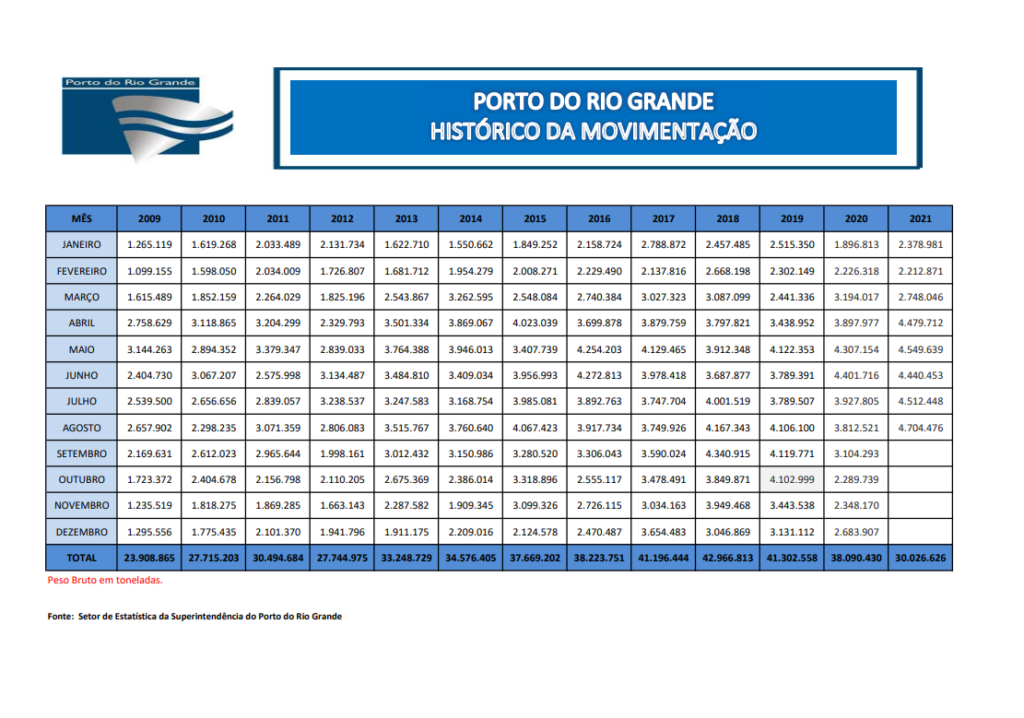 Porto do Rio Grande

PORTO DO RIO GRANDE
HISTÓRICO DA MOVIMENTAÇÃO

| MÊS | 2009 | 2010 | 2011 | 2012 | 2013 | 2014 | 2015 | 2016 | 2017 | 2018 | 2019 | 2020 | 2021 |
|---|---|---|---|---|---|---|---|---|---|---|---|---|---|
| JANEIRO | 1.265.119 | 1.619.268 | 2.033.489 | 2.131.734 | 1.622.710 | 1.550.662 | 1.849.252 | 2.158.724 | 2.788.872 | 2.457.485 | 2.515.350 | 1.896.813 | 2.378.981 |
| FEVEREIRO | 1.099.155 | 1.598.050 | 2.034.009 | 1.726.807 | 1.681.712 | 1.954.279 | 2.008.271 | 2.229.490 | 2.137.816 | 2.668.198 | 2.302.149 | 2.226.318 | 2.212.871 |
| MARÇO | 1.615.489 | 1.852.159 | 2.264.029 | 1.825.196 | 2.543.867 | 3.262.595 | 2.548.084 | 2.740.384 | 3.027.323 | 3.087.099 | 2.441.336 | 3.194.017 | 2.748.046 |
| ABRIL | 2.758.629 | 3.118.865 | 3.204.299 | 2.329.793 | 3.501.334 | 3.869.067 | 4.023.039 | 3.699.878 | 3.879.759 | 3.797.821 | 3.438.952 | 3.897.977 | 4.479.712 |
| MAIO | 3.144.263 | 2.894.352 | 3.379.347 | 2.839.033 | 3.764.388 | 3.946.013 | 3.407.739 | 4.254.203 | 4.129.465 | 3.912.348 | 4.122.353 | 4.307.154 | 4.549.639 |
| JUNHO | 2.404.730 | 3.067.207 | 2.575.998 | 3.134.487 | 3.484.810 | 3.409.034 | 3.956.993 | 4.272.813 | 3.978.418 | 3.687.877 | 3.789.391 | 4.401.716 | 4.440.453 |
| JULHO | 2.539.500 | 2.656.656 | 2.839.057 | 3.238.537 | 3.247.583 | 3.168.754 | 3.985.081 | 3.892.763 | 3.747.704 | 4.001.519 | 3.789.507 | 3.927.805 | 4.512.448 |
| AGOSTO | 2.657.902 | 2.298.235 | 3.071.359 | 2.806.083 | 3.515.767 | 3.760.640 | 4.067.423 | 3.917.734 | 3.749.926 | 4.167.343 | 4.106.100 | 3.812.521 | 4.704.476 |
| SETEMBRO | 2.169.631 | 2.612.023 | 2.965.644 | 1.998.161 | 3.012.432 | 3.150.986 | 3.280.520 | 3.306.043 | 3.590.024 | 4.340.915 | 4.119.771 | 3.104.293 | |
| OUTUBRO | 1.723.372 | 2.404.678 | 2.156.798 | 2.110.205 | 2.675.369 | 2.386.014 | 3.318.896 | 2.555.117 | 3.478.491 | 3.849.871 | 4.102.999 | 2.289.739 | |
| NOVEMBRO | 1.235.519 | 1.818.275 | 1.869.285 | 1.663.143 | 2.287.582 | 1.909.345 | 3.099.326 | 2.726.115 | 3.034.163 | 3.949.468 | 3.443.538 | 2.348.170 | |
| DEZEMBRO | 1.295.556 | 1.775.435 | 2.101.370 | 1.941.796 | 1.911.175 | 2.209.016 | 2.124.578 | 2.470.487 | 3.654.483 | 3.046.869 | 3.131.112 | 2.683.907 | |
| TOTAL | 23.908.865 | 27.715.203 | 30.494.684 | 27.744.975 | 33.248.729 | 34.576.405 | 37.669.202 | 38.223.751 | 41.196.444 | 42.966.813 | 41.302.558 | 38.090.430 | 30.026.626 |

Peso Bruto em toneladas.

Fonte: Setor de Estatística da Superintendência do Porto do Rio Grande